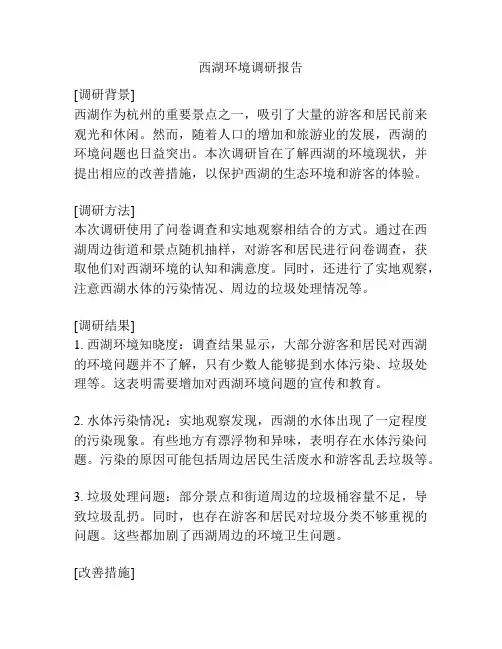 西湖环境调研报告

[调研背景]
西湖作为杭州的重要景点之一，吸引了大量的游客和居民前来观光和休闲。然而，随着人口的增加和旅游业的发展，西湖的环境问题也日益突出。本次调研旨在了解西湖的环境现状，并提出相应的改善措施，以保护西湖的生态环境和游客的体验。

[调研方法]
本次调研使用了问卷调查和实地观察相结合的方式。通过在西湖周边街道和景点随机抽样，对游客和居民进行问卷调查，获取他们对西湖环境的认知和满意度。同时，还进行了实地观察，注意西湖水体的污染情况、周边的垃圾处理情况等。

[调研结果]
1. 西湖环境知晓度：调查结果显示，大部分游客和居民对西湖的环境问题并不了解，只有少数人能够提到水体污染、垃圾处理等。这表明需要增加对西湖环境问题的宣传和教育。

2. 水体污染情况：实地观察发现，西湖的水体出现了一定程度的污染现象。有些地方有漂浮物和异味，表明存在水体污染问题。污染的原因可能包括周边居民生活废水和游客乱丢垃圾等。

3. 垃圾处理问题：部分景点和街道周边的垃圾桶容量不足，导致垃圾乱扔。同时，也存在游客和居民对垃圾分类不够重视的问题。这些都加剧了西湖周边的环境卫生问题。

[改善措施]